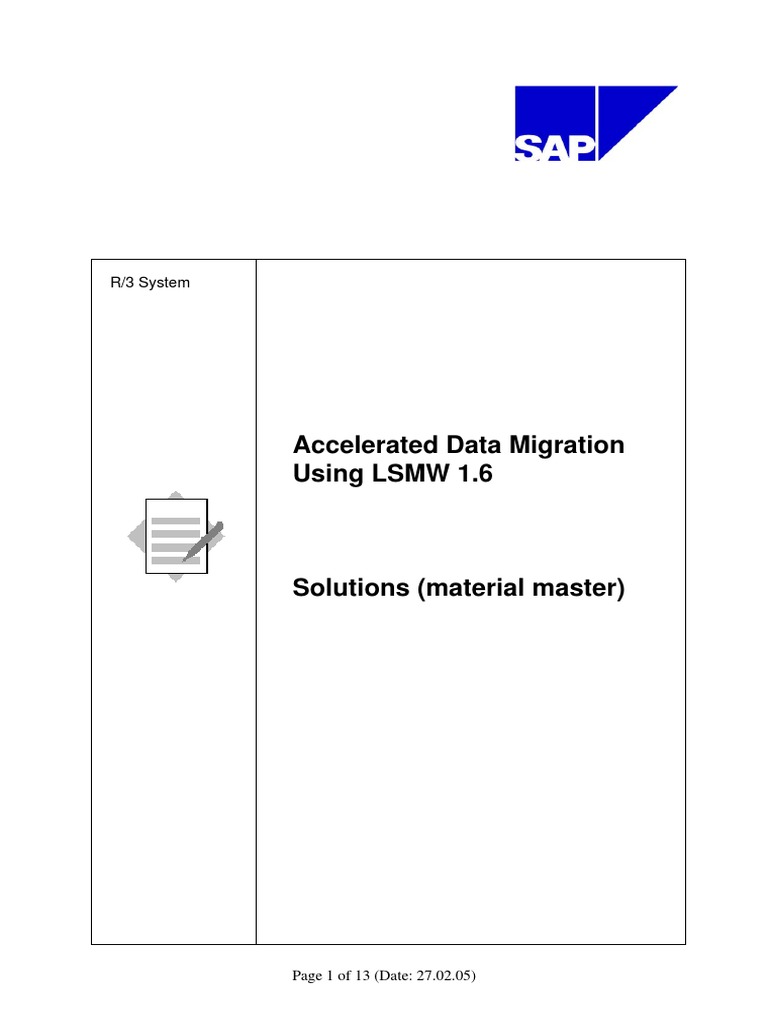 SAP

R/3 System

Accelerated Data Migration Using LSMW 1.6

Solutions (material master)

Page 1 of 13 (Date: 27.02.05)